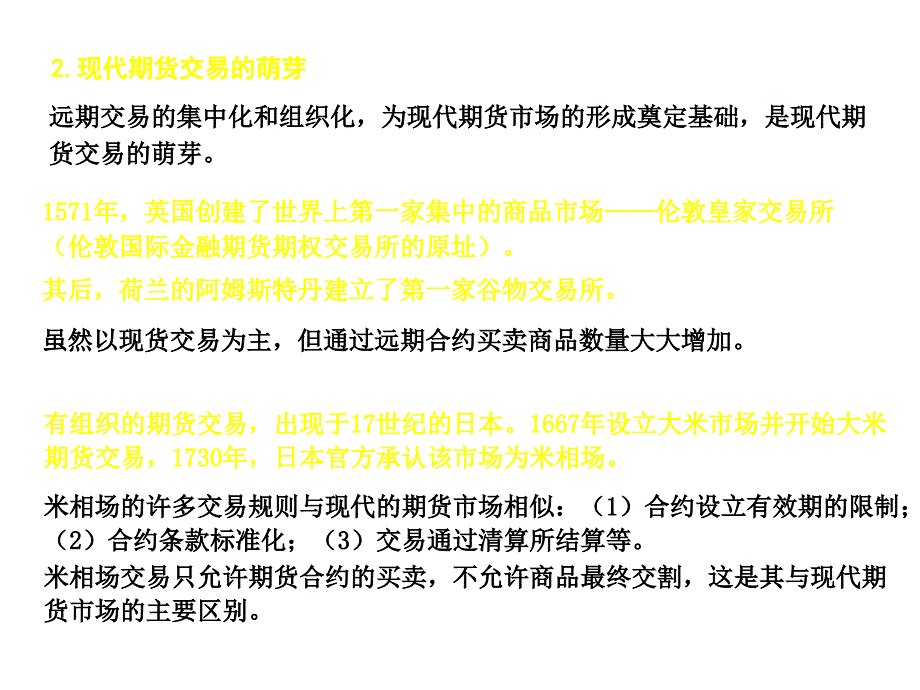 2.现代期货交易的萌芽

远期交易的集中化和组织化，为现代期货市场的形成奠定基础，是现代期货交易的萌芽。

1571年，英国创建了世界上第一家集中的商品市场——伦敦皇家交易所（伦敦国际金融期货期权交易所的原址）。

其后，荷兰的阿姆斯特丹建立了第一家谷物交易所。

虽然以现货交易为主，但通过远期合约买卖商品数量大大增加。

有组织的期货交易，出现于17世纪的日本。1667年设立大米市场并开始大米期货交易，1730年，日本官方承认该市场为米相场。

米相场的许多交易规则与现代的期货市场相似：（1）合约设立有效期的限制；（2）合约条款标准化；（3）交易通过清算所结算等。
米相场交易只允许期货合约的买卖，不允许商品最终交割，这是其与现代期货市场的主要区别。